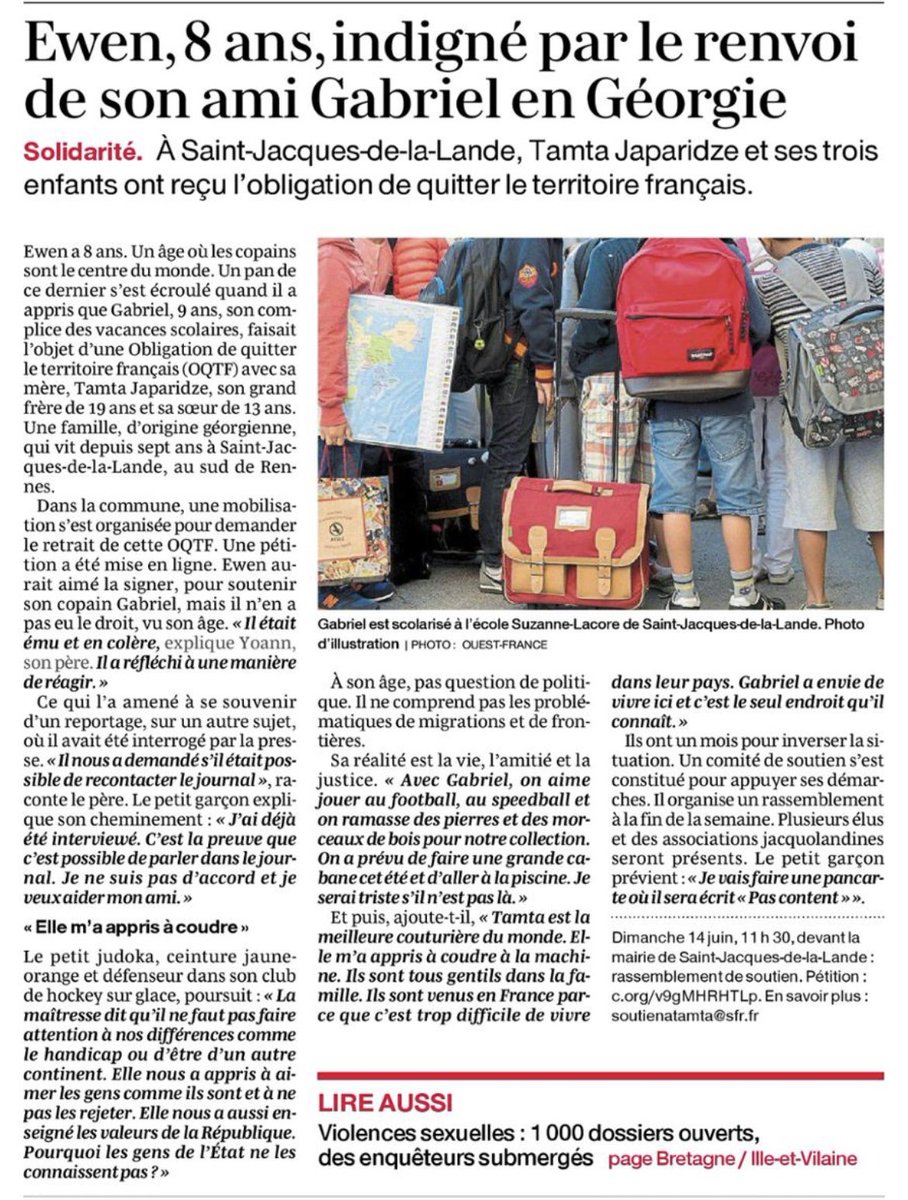 Ewen, 8 ans, indigné par le renvoi de son ami Gabriel en Géorgie

Solidarité. À Saint-Jacques-de-la-Lande, Tamta Japaridze et ses trois enfants ont reçu l'obligation de quitter le territoire français.

Ewen a 8 ans. Un âge où les copains sont le centre du monde. Un pan de ce dernier s'est écroulé quand il a appris que Gabriel, 9 ans, son complice des vacances scolaires, faisait l'objet d'une Obligation de quitter le territoire français (OQTF) avec sa mère, Tamta Japaridze, son grand frère de 19 ans et sa sœur de 13 ans. Une famille, d'origine géorgienne, qui vit depuis sept ans à Saint-Jacques-de-la-Lande, au sud de Rennes.

Dans la commune, une mobilisation s'est organisée pour demander le retrait de cette OQTF. Une pétition a été mise en ligne. Ewen aurait aimé la signer, pour soutenir son copain Gabriel, mais il n'en a pas eu le droit, vu son âge. « Il était ému et en colère, explique Yoann, son père. Il a réfléchi à une manière de réagir. »

Ce qui l'a amené à se souvenir d'un reportage, sur un autre sujet, où il avait été interrogé par la presse. « Il nous a demandé s'il était possible de recontacter le journal », raconte le père. Le petit garçon explique son cheminement : « J'ai déjà été interviewé. C'est la preuve que c'est possible de parler dans le journal. Je ne suis pas d'accord et je veux aider mon ami. »

« Elle m'a appris à coudre »

Le petit judoka, ceinture jaune-orange et défenseur dans son club de hockey sur glace, poursuit : « La maîtresse dit qu'il ne faut pas faire attention à nos différences comme le handicap ou d'être d'un autre continent. Elle nous a appris à aimer les gens comme ils sont et à ne pas les rejeter. Elle nous a aussi enseigné les valeurs de la République. Pourquoi les gens de l'État ne les connaissent pas ? »

Gabriel est scolarisé à l'école Suzanne-Lacore de Saint-Jacques-de-la-Lande. Photo d'illustration | PHOTO : OUEST-FRANCE

À son âge, pas question de politique. Il ne comprend pas les problématiques de migrations et de frontières.

Sa réalité est la vie, l'amitié et la justice. « Avec Gabriel, on aime jouer au football, au speedball et on ramasse des pierres et des morceaux de bois pour notre collection. On a prévu de faire une grande cabane cet été et d'aller à la piscine. Je serai triste s'il n'est pas là. »

Et puis, ajoute-t-il, « Tamta est la meilleure couturière du monde. Elle m'a appris à coudre à la machine. Ils sont tous gentils dans la famille. Ils sont venus en France parce que c'est trop difficile de vivre dans leur pays. Gabriel a envie de vivre ici et c'est le seul endroit qu'il connaît. »

Ils ont un mois pour inverser la situation. Un comité de soutien s'est constitué pour appuyer ses démarches. Il organise un rassemblement à la fin de la semaine. Plusieurs élus et des associations jacquolandines seront présents. Le petit garçon prévient : « Je vais faire une pancarte où il sera écrit « Pas content » ».

Dimanche 14 juin, 11 h 30, devant la mairie de Saint-Jacques-de-la-Lande : rassemblement de soutien. Pétition : c.org/v9gMHRHTLp. En savoir plus : soutienatamta@sfr.fr

LIRE AUSSI
Violences sexuelles : 1 000 dossiers ouverts, des enquêteurs submergés page Bretagne / Ille-et-Vilaine